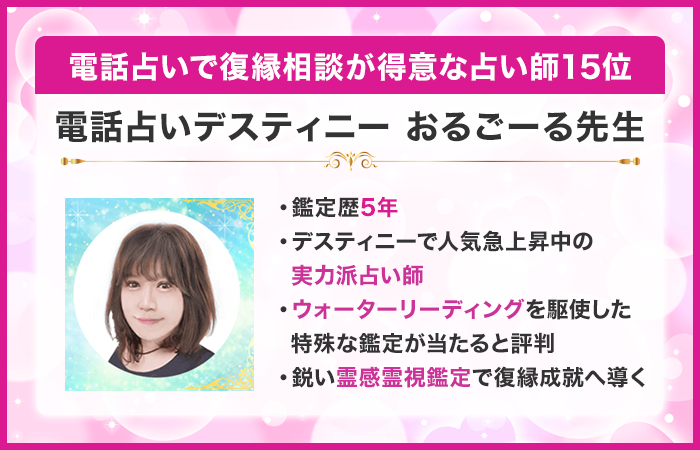 電話占いで復縁相談が得意な占い師15位

電話占いデスティニー おるごーる先生

・鑑定歴5年
・デスティニーで人気急上昇中の実力派占い師
・ウォーターリーディングを駆使した特殊な鑑定が当たると評判
・鋭い霊感霊視鑑定で復縁成就へ導く